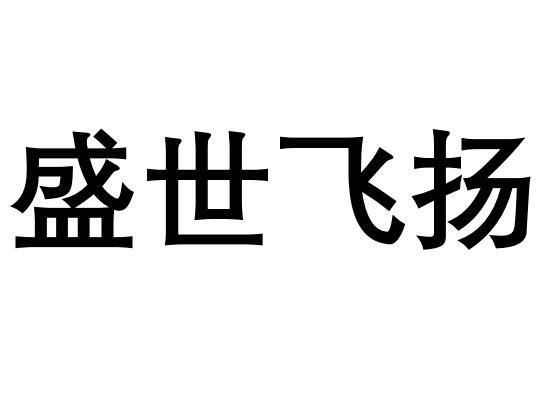 盛世飞扬